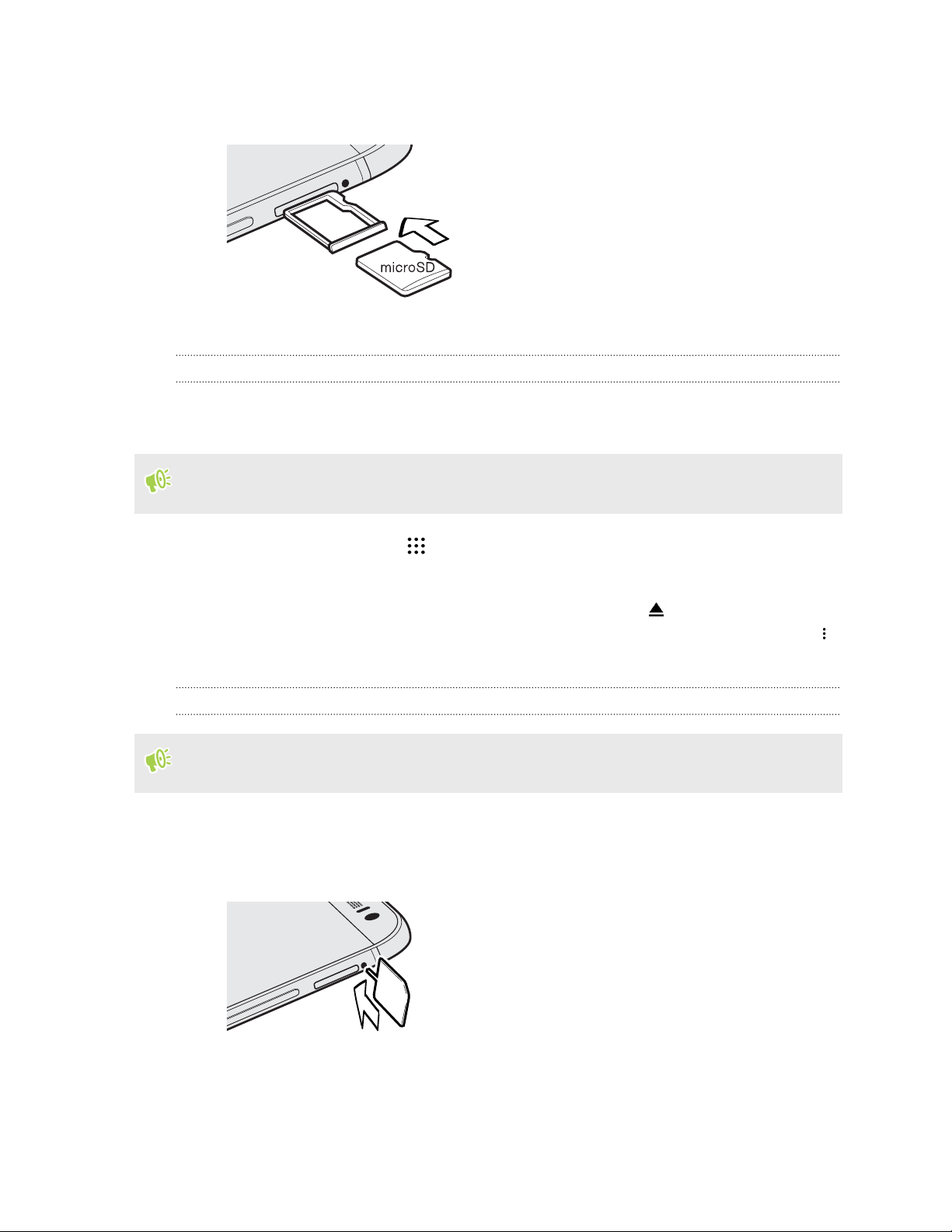 microSD